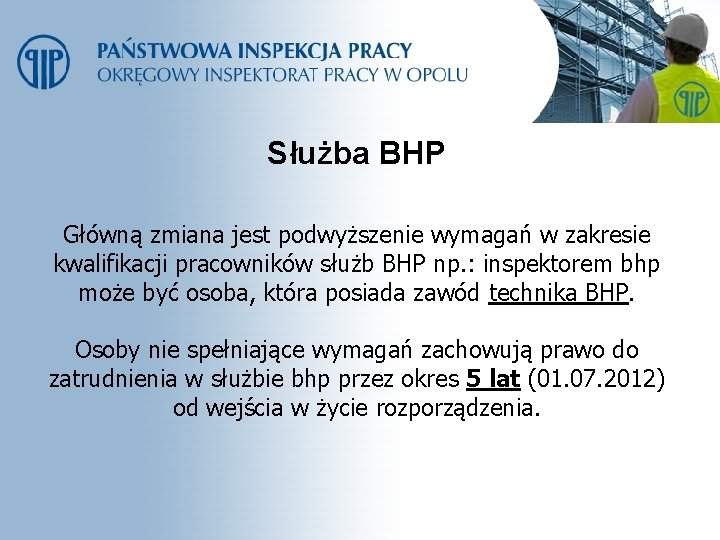 PAŃSTWOWA INSPEKCJA PRACY
OKRĘGOWY INSPEKTORAT PRACY W OPOLU

Służba BHP

Główną zmiana jest podwyższenie wymagań w zakresie kwalifikacji pracowników służb BHP np.: inspektorem bhp może być osoba, która posiada zawód technika BHP.

Osoby nie spełniające wymagań zachowują prawo do zatrudnienia w służbie bhp przez okres 5 lat (01.07.2012) od wejścia w życie rozporządzenia.